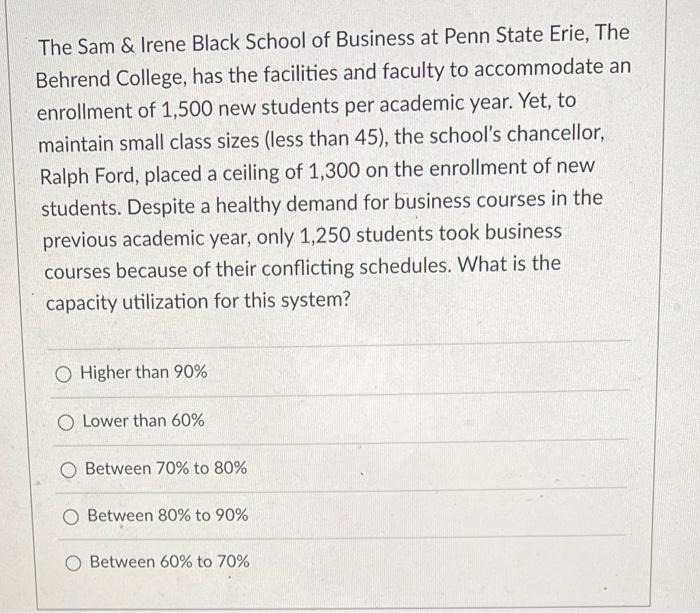 The Sam & Irene Black School of Business at Penn State Erie, The Behrend College, has the facilities and faculty to accommodate an enrollment of 1,500 new students per academic year. Yet, to maintain small class sizes (less than 45), the school's chancellor, Ralph Ford, placed a ceiling of 1,300 on the enrollment of new students. Despite a healthy demand for business courses in the previous academic year, only 1,250 students took business courses because of their conflicting schedules. What is the capacity utilization for this system?

Higher than 90%

Lower than 60%

Between 70% to 80%

Between 80% to 90%

Between 60% to 70%